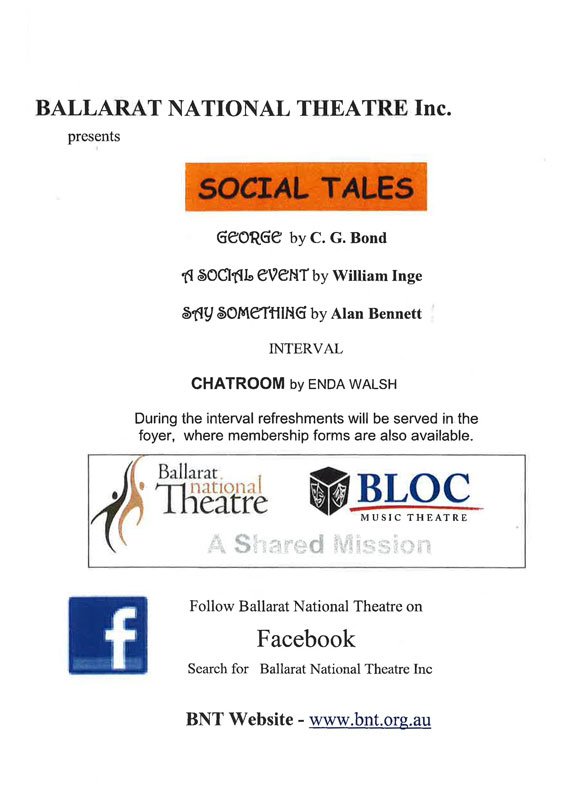 BALLARAT NATIONAL THEATRE Inc.
presents

SOCIAL TALES

GEORGE by C. G. Bond

A SOCIAL EVENT by William Inge

SAY SOMETHING by Alan Bennett

INTERVAL

CHATROOM by ENDA WALSH

During the interval refreshments will be served in the foyer, where membership forms are also available.

Ballarat national Theatre

BLOC
MUSIC THEATRE

A Shared Mission

f

Follow Ballarat National Theatre on

Facebook

Search for Ballarat National Theatre Inc

BNT Website - www.bnt.org.au